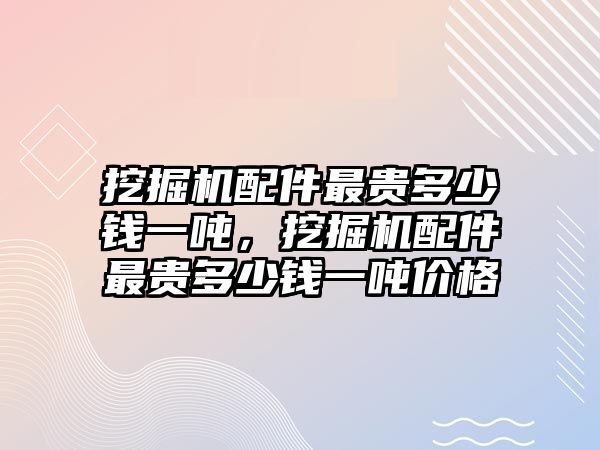 挖掘机配件最贵多少钱一吨，挖掘机配件最贵多少钱一吨价格